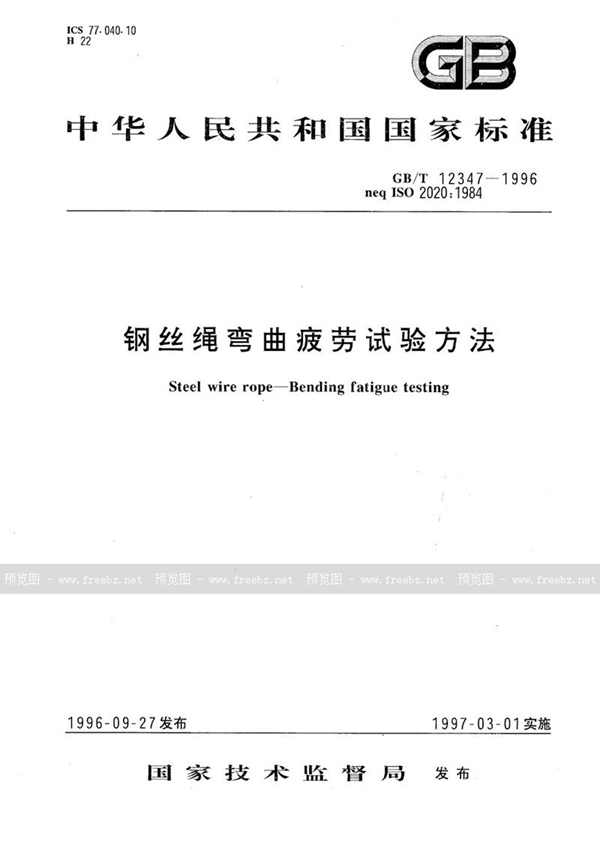 ICS 77.040.10
H 22

GB

中华人民共和国国家标准

GB/T 12347—1996
neq ISO 2020:1984

钢丝绳弯曲疲劳试验方法

Steel wire rope—Bending fatigue testing

预览图 - www.freebz.net 预览图 - www.freebz.net 预览图 - www.freebz.net 预览图 - www.freebz.net

1996-09-27发布 1997-03-01实施

国家技术监督局 发布